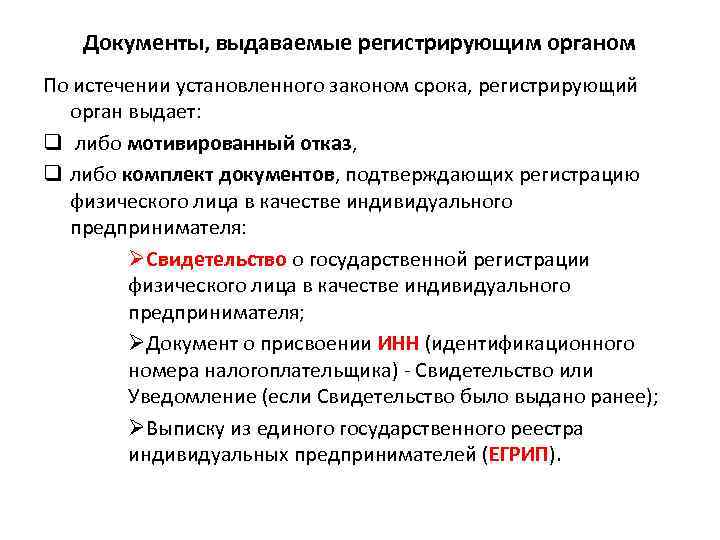 Документы, выдаваемые регистрирующим органом

По истечении установленного законом срока, регистрирующий орган выдает:

❑ либо мотивированный отказ,

❑ либо комплект документов, подтверждающих регистрацию физического лица в качестве индивидуального предпринимателя:

➢Свидетельство о государственной регистрации физического лица в качестве индивидуального предпринимателя;

➢Документ о присвоении ИНН (идентификационного номера налогоплательщика) - Свидетельство или Уведомление (если Свидетельство было выдано ранее);

➢Выписку из единого государственного реестра индивидуальных предпринимателей (ЕГРИП).